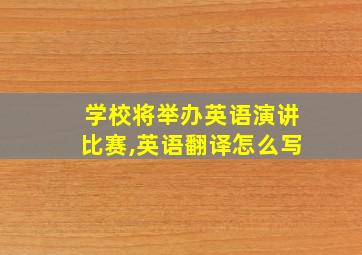 学校将举办英语演讲比赛,英语翻译怎么写